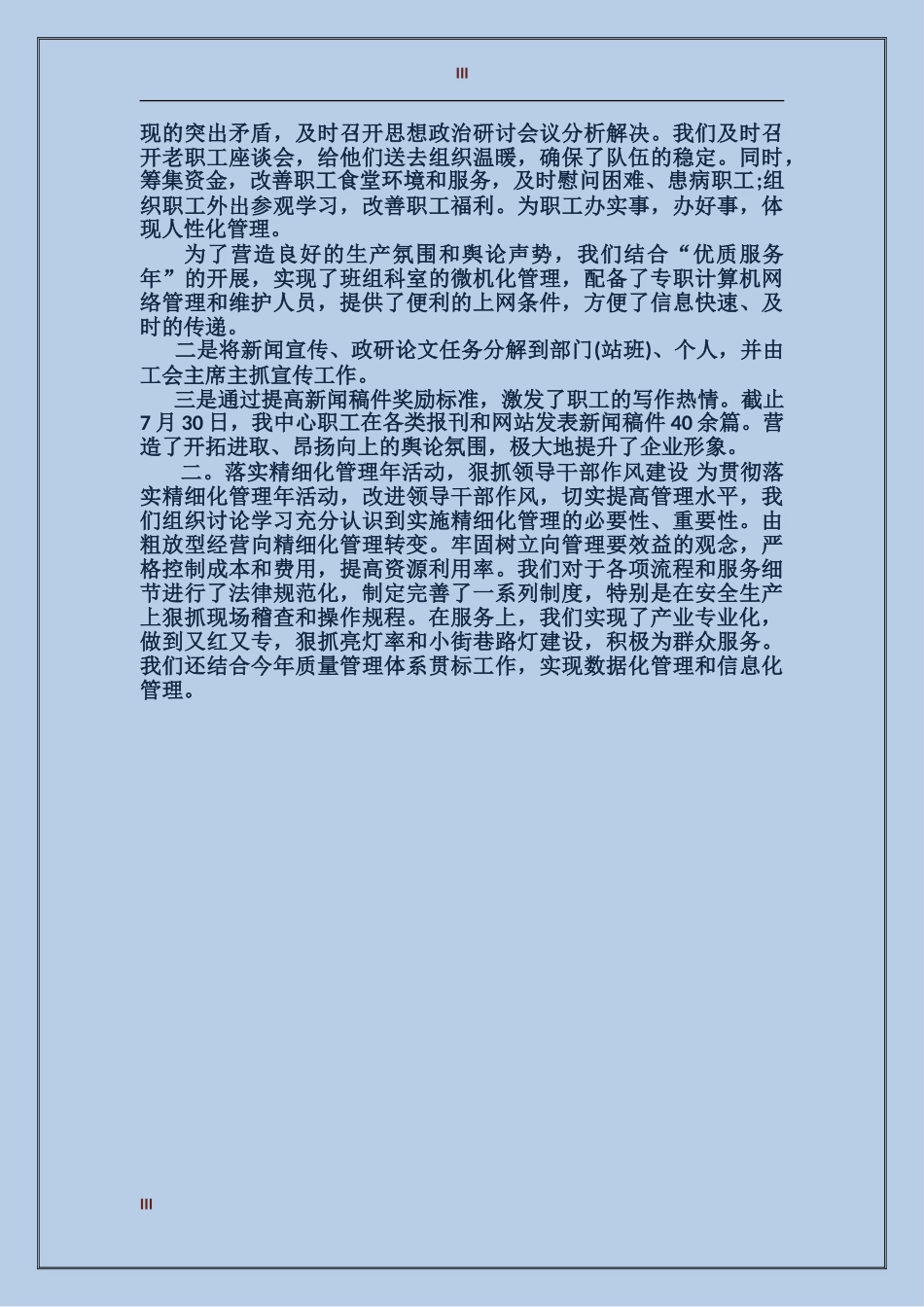 III

现的突出矛盾，及时召开思想政治研讨会议分析解决。我们及时召开老职工座谈会，给他们送去组织温暖，确保了队伍的稳定。同时，筹集资金，改善职工食堂环境和服务，及时慰问困难、患病职工;组织职工外出参观学习，改善职工福利。为职工办实事，办好事，体现人性化管理。

为了营造良好的生产氛围和舆论声势，我们结合“优质服务年”的开展，实现了班组科室的微机化管理，配备了专职计算机网络管理和维护人员，提供了便利的上网条件，方便了信息快速、及时的传递。

二是将新闻宣传、政研论文任务分解到部门(站班)、个人，并由工会主席主抓宣传工作。

三是通过提高新闻稿件奖励标准，激发了职工的写作热情。截止7月30日，我中心职工在各类报刊和网站发表新闻稿件40余篇。营造了开拓进取、昂扬向上的舆论氛围，极大地提升了企业形象。

二。落实精细化管理年活动，狠抓领导干部作风建设 为贯彻落实精细化管理年活动，改进领导干部作风，切实提高管理水平，我们组织讨论学习充分认识到实施精细化管理的必要性、重要性。由粗放型经营向精细化管理转变。牢固树立向管理要效益的观念，严格控制成本和费用，提高资源利用率。我们对于各项流程和服务细节进行了法律规范化，制定完善了一系列制度，特别是在安全生产上狠抓现场稽查和操作规程。在服务上，我们实现了产业专业化，做到又红又专，狠抓亮灯率和小街巷路灯建设，积极为群众服务。我们还结合今年质量管理体系贯标工作，实现数据化管理和信息化管理。

III